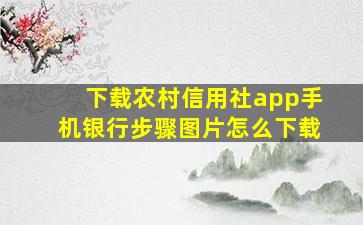 下载农村信用社app手机银行步骤图片怎么下载